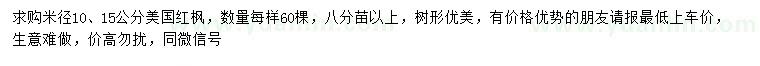 求购米径10、15公分美国红枫，数量每样60棵，八分苗以上，树形优美，有价格优势的朋友请报最低上车价，生意难做，价高勿扰，同微信号